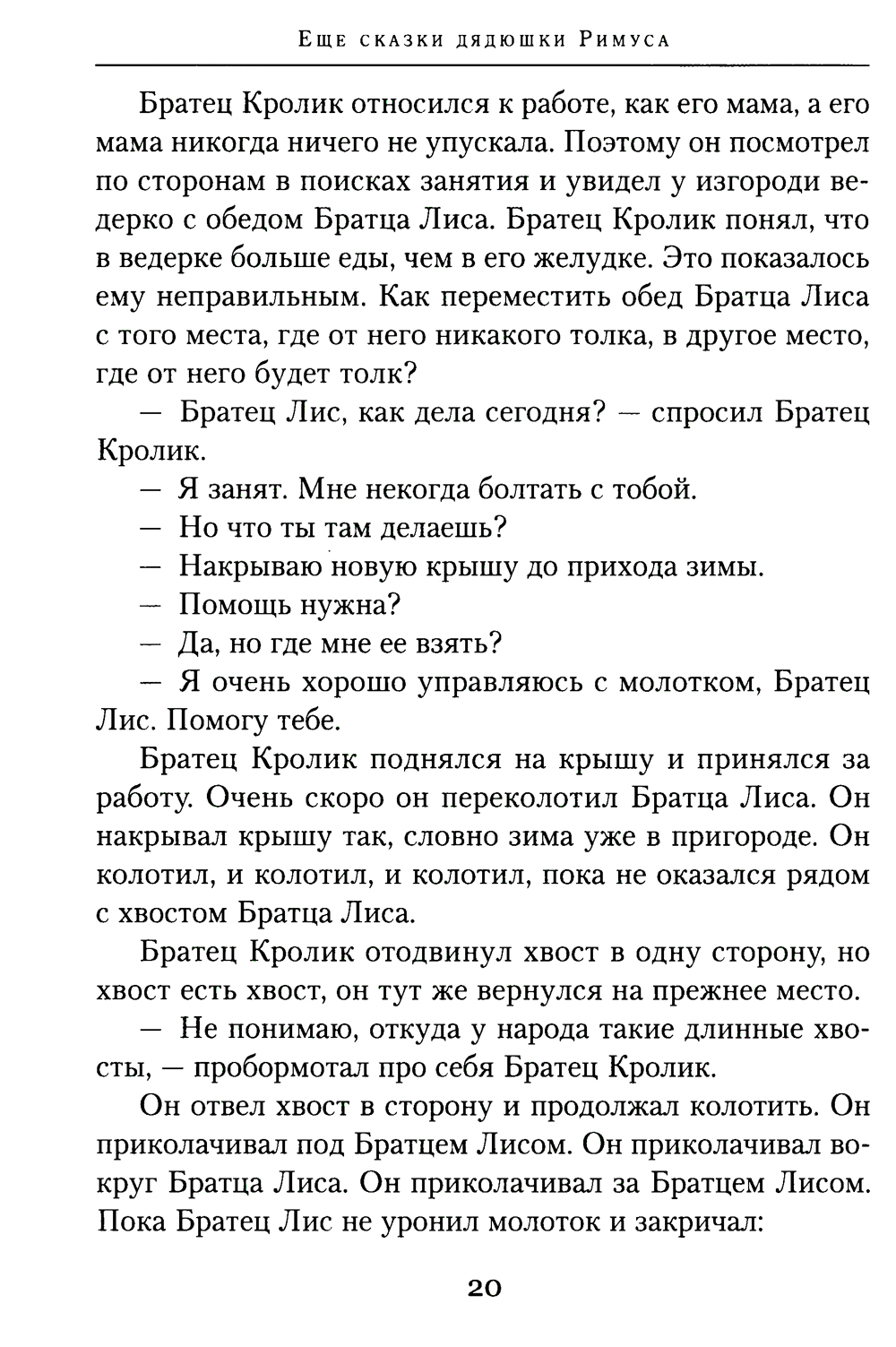 Еще сказки дядюшки Римуса

Братец Кролик относился к работе, как его мама, а его мама никогда ничего не упускала. Поэтому он посмотрел по сторонам в поисках занятия и увидел у изгороди ведерко с обедом Братца Лиса. Братец Кролик понял, что в ведерке больше еды, чем в его желудке. Это показалось ему неправильным. Как переместить обед Братца Лиса с того места, где от него никакого толка, в другое место, где от него будет толк?

— Братец Лис, как дела сегодня? — спросил Братец Кролик.

— Я занят. Мне некогда болтать с тобой.

— Но что ты там делаешь?

— Накрываю новую крышу до прихода зимы.

— Помощь нужна?

— Да, но где мне ее взять?

— Я очень хорошо управляюсь с молотком, Братец Лис. Помогу тебе.

Братец Кролик поднялся на крышу и принялся за работу. Очень скоро он переколотил Братца Лиса. Он накрывал крышу так, словно зима уже в пригороде. Он колотил, и колотил, и колотил, пока не оказался рядом с хвостом Братца Лиса.

Братец Кролик отодвинул хвост в одну сторону, но хвост есть хвост, он тут же вернулся на прежнее место.

— Не понимаю, откуда у народа такие длинные хвосты, — пробормотал про себя Братец Кролик.

Он отвел хвост в сторону и продолжал колотить. Он приколачивал под Братцем Лисом. Он приколачивал вокруг Братца Лиса. Он приколачивал за Братцем Лисом. Пока Братец Лис не уронил молоток и закричал:

20